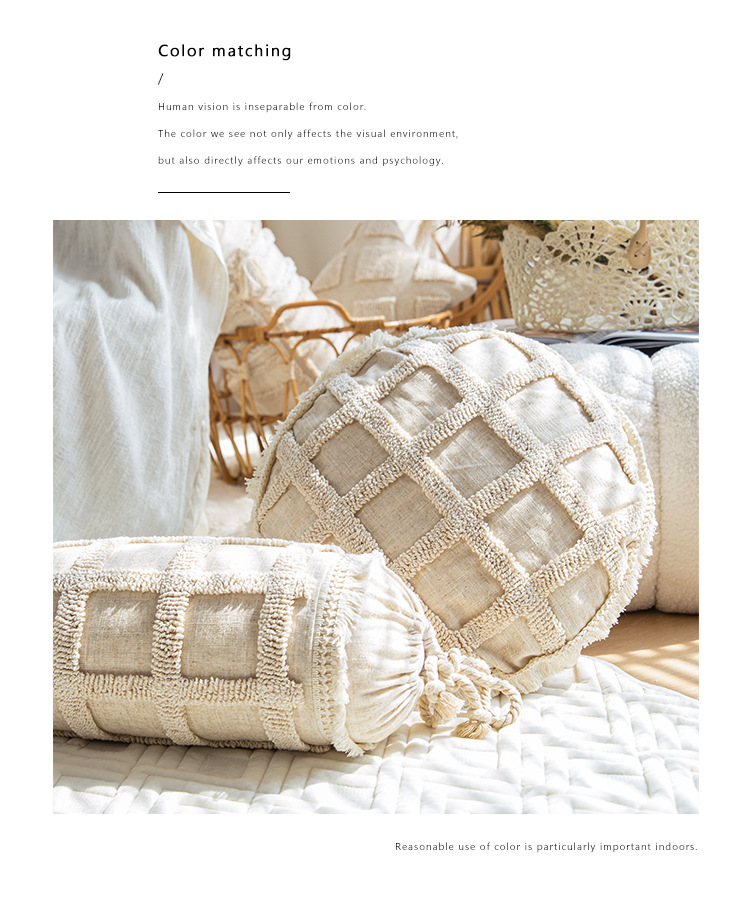 Color matching
/
Human vision is inseparable from color.
The color we see not only affects the visual environment,
but also directly affects our emotions and psychology.

Reasonable use of color is particularly important indoors.